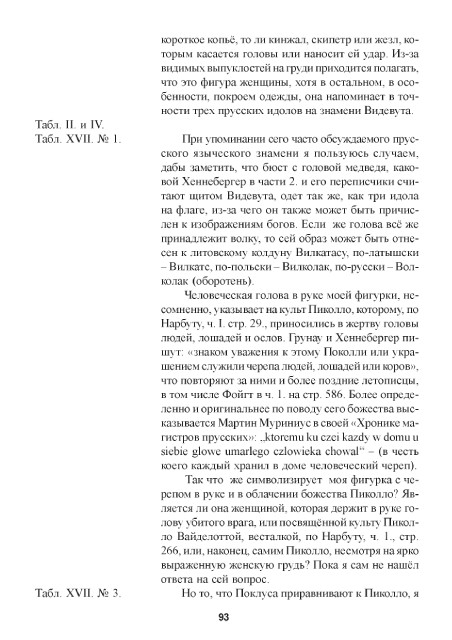 короткое копьё, то ли кинжал, скипетр или жезл, которым касается головы или наносит ей удар. Из-за видимых выпуклостей на груди приходится полагать, что это фигура женщины, хотя в остальном, в особенности, покроем одежды, она напоминает в точности трех прусских идолов на знамени Видевута.

Табл. II. и IV.
Табл. XVII. № 1.

При упоминании сего часто обсуждаемого прусского языческого знамени я пользуюсь случаем, дабы заметить, что бюст с головой медведя, каковой Хеннебергер в части 2. и его переписчики считают щитом Видевута, одет так же, как три идола на флаге, из-за чего он также может быть причислен к изображениям богов. Если же голова всё же принадлежит волку, то сей образ может быть отнесен к литовскому колдуну Вилкатасу, по-латышски – Вилкатс, по-польски – Вилколак, по-русски – Волколак (оборотень).

Человеческая голова в руке моей фигурки, несомненно, указывает на культ Пиколло, которому, по Нарбуту, ч. I. стр. 29., приносились в жертву головы людей, лошадей и ослов. Грунау и Хеннебергер пишут: «знаком уважения к этому Поколли или украшением служили черепа людей, лошадей или коров», что повторяют за ними и более поздние летописцы, в том числе Фойгт в ч. 1. на стр. 586. Более определенно и оригинальнее по поводу сего божества высказывается Мартин Муриниус в своей «Хронике магистров прусских»: „ktoremu ku czei kazdy w domu u siebie glowe umarlego czlowieka chowal“ – (в честь коего каждый хранил в доме человеческий череп).

Так что же символизирует моя фигурка с черепом в руке и в облачении божества Пиколло? Является ли она женщиной, которая держит в руке голову убитого врага, или посвящённой культу Пиколло Вайделоттой, весталкой, по Нарбуту, ч. 1., стр. 266, или, наконец, самим Пиколло, несмотря на ярко выраженную женскую грудь? Пока я сам не нашёл ответа на сей вопрос.

Табл. XVII. № 3.

Но то, что Поклуса приравнивают к Пиколло, я

93